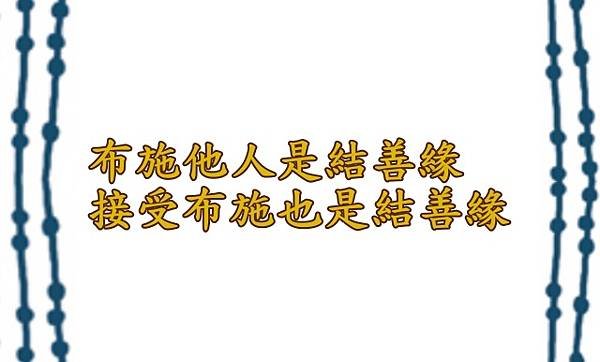 布施他人是結善緣
接受布施也是結善緣